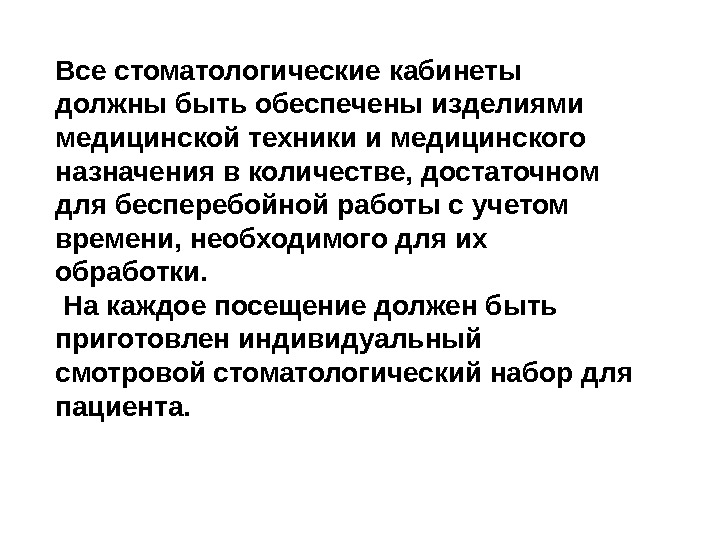 Все стоматологические кабинеты должны быть обеспечены изделиями медицинской техники и медицинского назначения в количестве, достаточном для бесперебойной работы с учетом времени, необходимого для их обработки.

На каждое посещение должен быть приготовлен индивидуальный смотровой стоматологический набор для пациента.